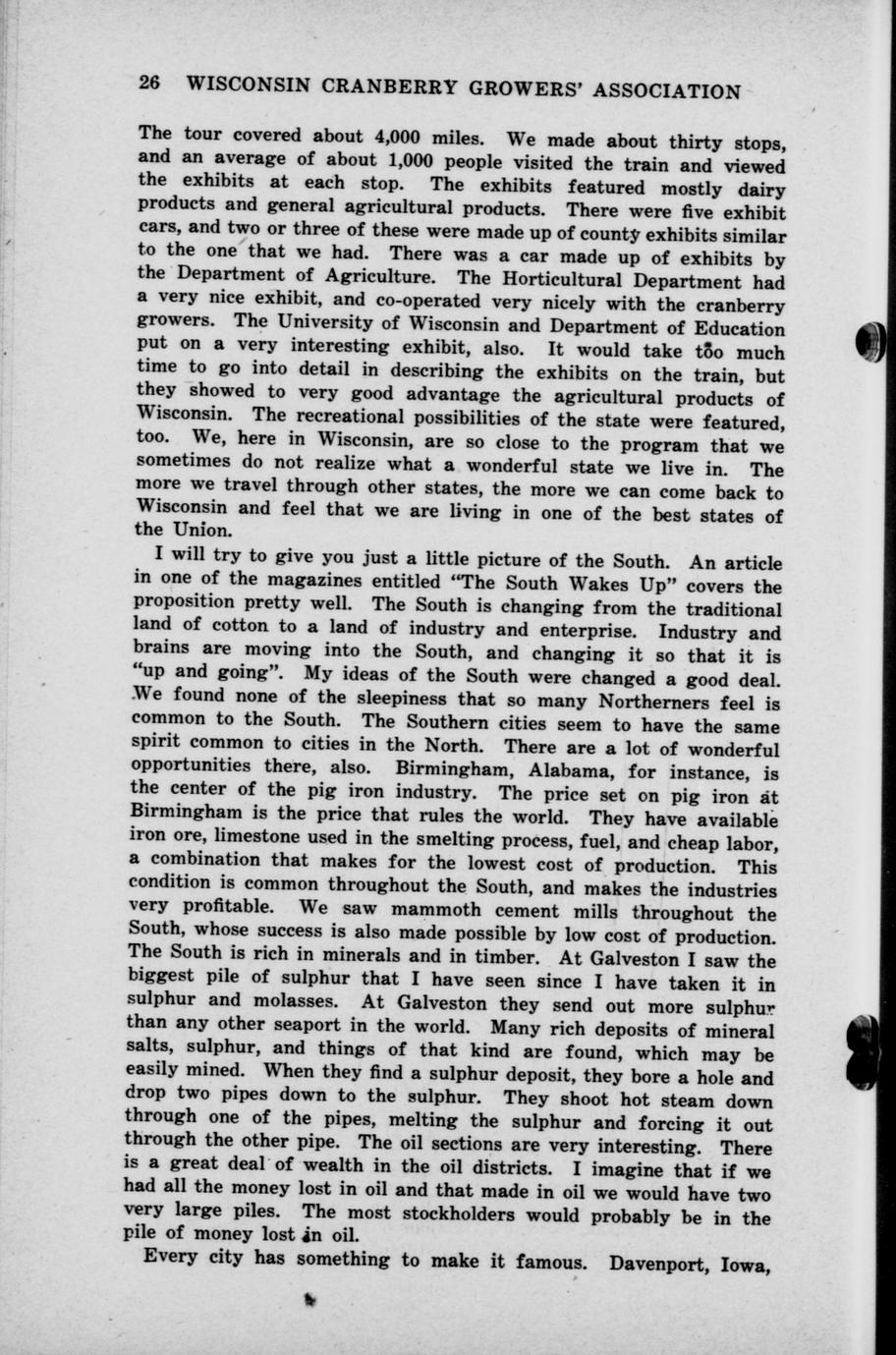 26 WISCONSIN CRANBERRY GROWERS' ASSOCIATION

The tour covered about 4,000 miles. We made about thirty stops, and an average of about 1,000 people visited the train and viewed the exhibits at each stop. The exhibits featured mostly dairy products and general agricultural products. There were five exhibit cars, and two or three of these were made up of county exhibits similar to the one that we had. There was a car made up of exhibits by the Department of Agriculture. The Horticultural Department had a very nice exhibit, and co-operated very nicely with the cranberry growers. The University of Wisconsin and Department of Education put on a very interesting exhibit, also. It would take too much time to go into detail in describing the exhibits on the train, but they showed to very good advantage the agricultural products of Wisconsin. The recreational possibilities of the state were featured, too. We, here in Wisconsin, are so close to the program that we sometimes do not realize what a wonderful state we live in. The more we travel through other states, the more we can come back to Wisconsin and feel that we are living in one of the best states of the Union.

I will try to give you just a little picture of the South. An article in one of the magazines entitled "The South Wakes Up" covers the proposition pretty well. The South is changing from the traditional land of cotton to a land of industry and enterprise. Industry and brains are moving into the South, and changing it so that it is "up and going". My ideas of the South were changed a good deal. We found none of the sleepiness that so many Northerners feel is common to the South. The Southern cities seem to have the same spirit common to cities in the North. There are a lot of wonderful opportunities there, also. Birmingham, Alabama, for instance, is the center of the pig iron industry. The price set on pig iron at Birmingham is the price that rules the world. They have available iron ore, limestone used in the smelting process, fuel, and cheap labor, a combination that makes for the lowest cost of production. This condition is common throughout the South, and makes the industries very profitable. We saw mammoth cement mills throughout the South, whose success is also made possible by low cost of production. The South is rich in minerals and in timber. At Galveston I saw the biggest pile of sulphur that I have seen since I have taken it in sulphur and molasses. At Galveston they send out more sulphur than any other seaport in the world. Many rich deposits of mineral salts, sulphur, and things of that kind are found, which may be easily mined. When they find a sulphur deposit, they bore a hole and drop two pipes down to the sulphur. They shoot hot steam down through one of the pipes, melting the sulphur and forcing it out through the other pipe. The oil sections are very interesting. There is a great deal of wealth in the oil districts. I imagine that if we had all the money lost in oil and that made in oil we would have two very large piles. The most stockholders would probably be in the pile of money lost in oil.

Every city has something to make it famous. Davenport, Iowa,